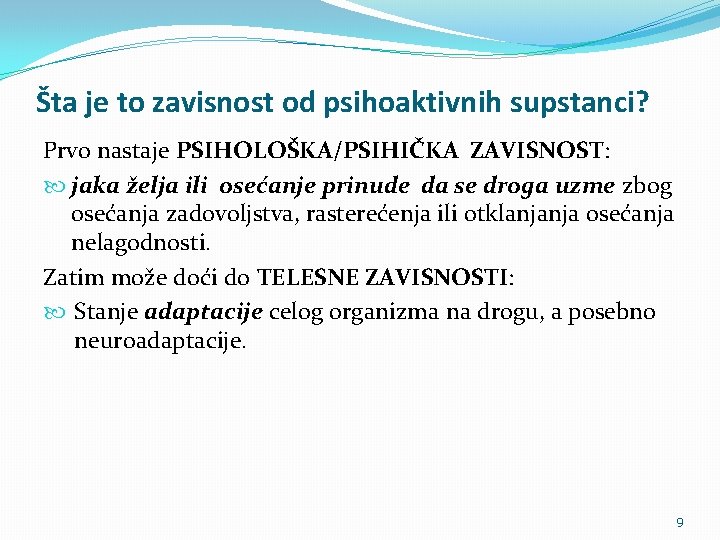 Šta je to zavisnost od psihoaktivnih supstanci?

Prvo nastaje PSIHOLOŠKA/PSIHIČKA ZAVISNOST:

jaka želja ili osećanje prinude da se droga uzme zbog osećanja zadovoljstva, rasterećenja ili otklanjanja osećanja nelagodnosti.

Zatim može doći do TELESNE ZAVISNOSTI:

Stanje adaptacije celog organizma na drogu, a posebno neuroadaptacije.

9